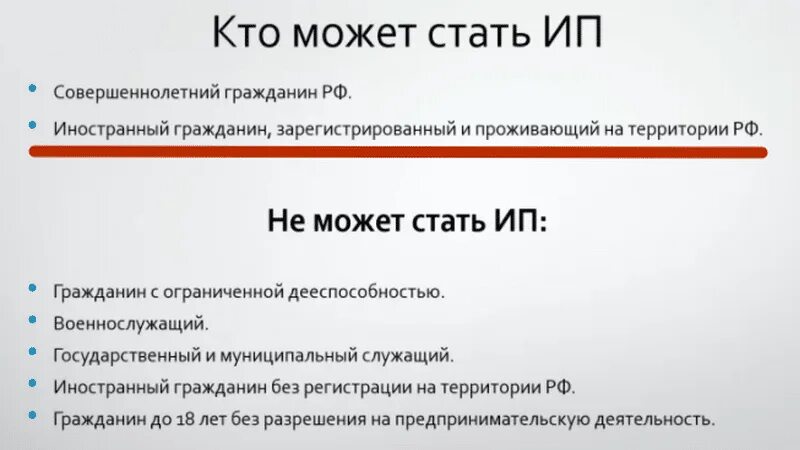 Кто может стать ИП

• Совершеннолетний гражданин РФ.
• Иностранный гражданин, зарегистрированный и проживающий на территории РФ.

Не может стать ИП:

• Гражданин с ограниченной дееспособностью.
• Военнослужащий.
• Государственный и муниципальный служащий.
• Иностранный гражданин без регистрации на территории РФ.
• Гражданин до 18 лет без разрешения на предпринимательскую деятельность.